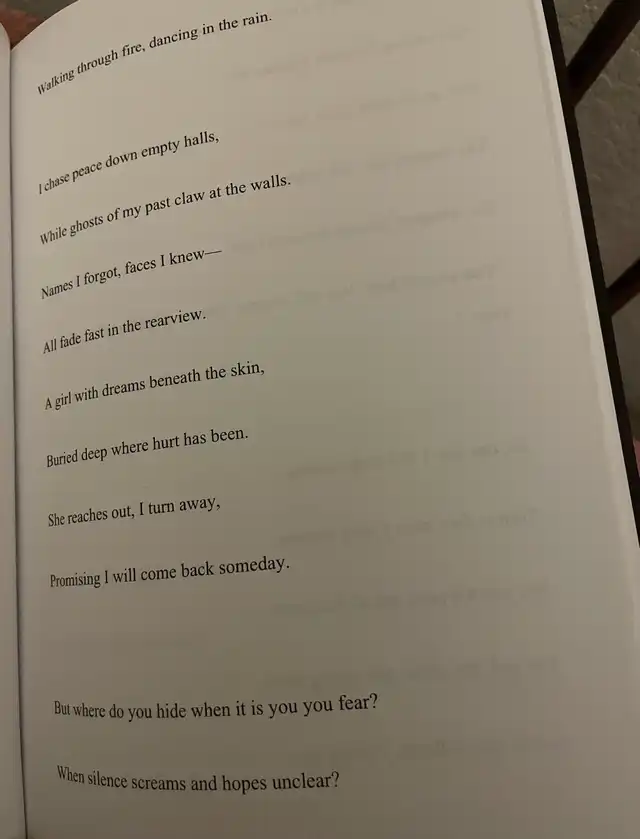 Walking through fire, dancing in the rain.

I chase peace down empty halls,

While ghosts of my past claw at the walls.

Names I forgot, faces I knew—

All fade fast in the rearview.

A girl with dreams beneath the skin,

Buried deep where hurt has been.

She reaches out, I turn away,

Promising I will come back someday.

But where do you hide when it is you you fear?

When silence screams and hopes unclear?